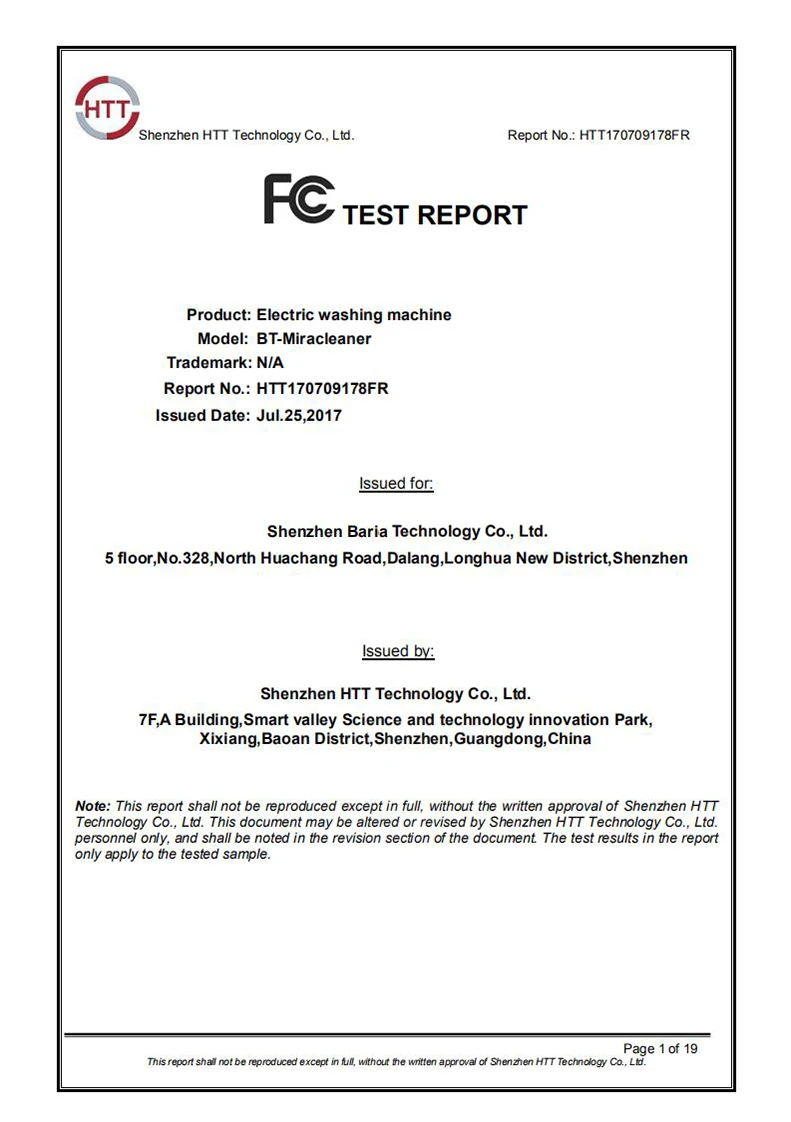 HTT
Shenzhen HTT Technology Co., Ltd.
Report No.: HTT170709178FR

FC TEST REPORT

Product: Electric washing machine
Model: BT-Miracleaner
Trademark: N/A
Report No.: HTT170709178FR
Issued Date: Jul.25,2017

Issued for:

Shenzhen Baria Technology Co., Ltd.
5 floor,No.328,North Huachang Road,Dalang,Longhua New District,Shenzhen

Issued by:

Shenzhen HTT Technology Co., Ltd.
7F,A Building,Smart valley Science and technology innovation Park, Xixiang,Baoan District,Shenzhen,Guangdong,China

Note: This report shall not be reproduced except in full, without the written approval of Shenzhen HTT Technology Co., Ltd. This document may be altered or revised by Shenzhen HTT Technology Co., Ltd. personnel only, and shall be noted in the revision section of the document. The test results in the report only apply to the tested sample.

Page 1 of 19
This report shall not be reproduced except in full, without the written approval of Shenzhen HTT Technology Co., Ltd.